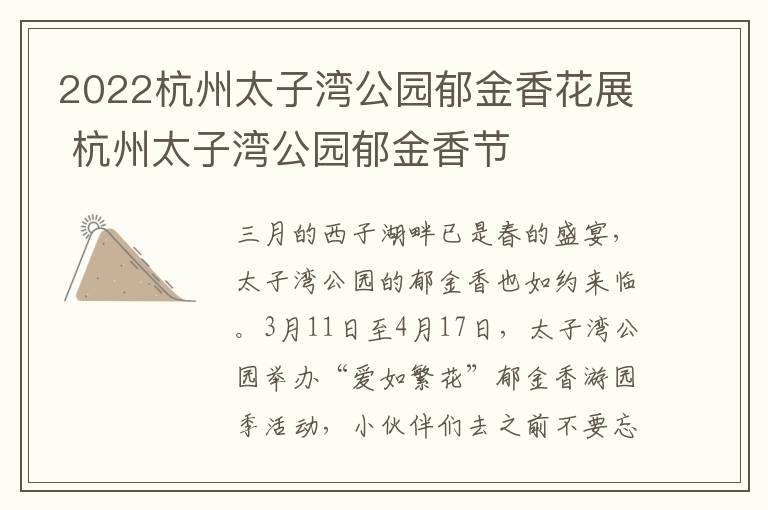 2022杭州太子湾公园郁金香花展 杭州太子湾公园郁金香节

三月的西子湖畔已是春的盛宴，太子湾公园的郁金香也如约来临。3月11日至4月17日，太子湾公园举办“爱如繁花”郁金香游园季活动，小伙伴们去之前不要忘